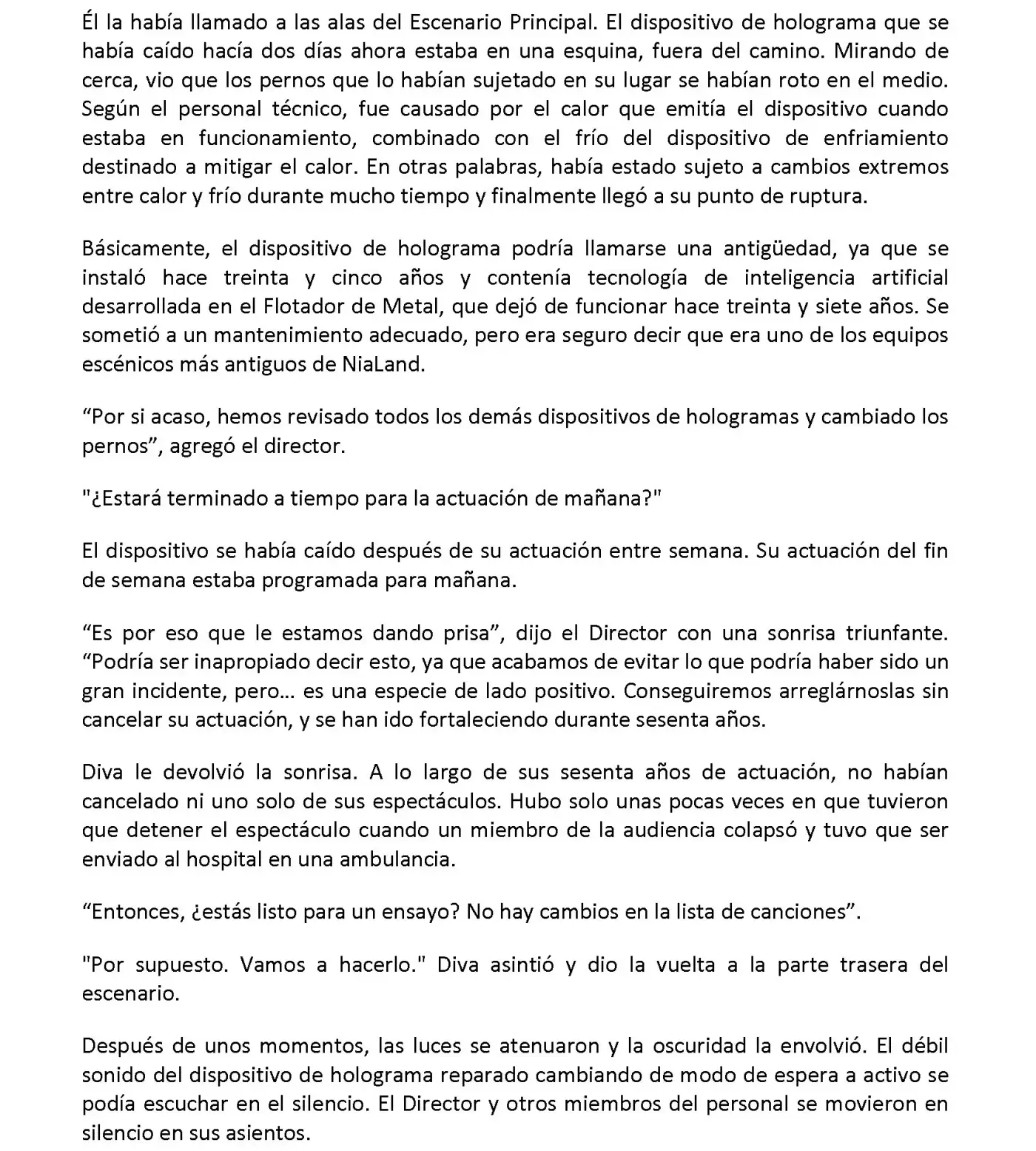 Él la había llamado a las alas del Escenario Principal. El dispositivo de holograma que se había caído hacía dos días ahora estaba en una esquina, fuera del camino. Mirando de cerca, vio que los pernos que lo habían sujetado en su lugar se habían roto en el medio. Según el personal técnico, fue causado por el calor que emitía el dispositivo cuando estaba en funcionamiento, combinado con el frío del dispositivo de enfriamiento destinado a mitigar el calor. En otras palabras, había estado sujeto a cambios extremos entre calor y frío durante mucho tiempo y finalmente llegó a su punto de ruptura.

Básicamente, el dispositivo de holograma podría llamarse una antigüedad, ya que se instaló hace treinta y cinco años y contenía tecnología de inteligencia artificial desarrollada en el Flotador de Metal, que dejó de funcionar hace treinta y siete años. Se sometió a un mantenimiento adecuado, pero era seguro decir que era uno de los equipos escénicos más antiguos de NiaLand.

"Por si acaso, hemos revisado todos los demás dispositivos de hologramas y cambiado los pernos", agregó el director.

"¿Estará terminado a tiempo para la actuación de mañana?"

El dispositivo se había caído después de su actuación entre semana. Su actuación del fin de semana estaba programada para mañana.

"Es por eso que le estamos dando prisa", dijo el Director con una sonrisa triunfante. "Podría ser inapropiado decir esto, ya que acabamos de evitar lo que podría haber sido un gran incidente, pero... es una especie de lado positivo. Conseguiremos arreglárnoslas sin cancelar su actuación, y se han ido fortaleciendo durante sesenta años.

Diva le devolvió la sonrisa. A lo largo de sus sesenta años de actuación, no habían cancelado ni uno solo de sus espectáculos. Hubo solo unas pocas veces en que tuvieron que detener el espectáculo cuando un miembro de la audiencia colapsó y tuvo que ser enviado al hospital en una ambulancia.

"Entonces, ¿estás listo para un ensayo? No hay cambios en la lista de canciones".

"Por supuesto. Vamos a hacerlo." Diva asintió y dio la vuelta a la parte trasera del escenario.

Después de unos momentos, las luces se atenuaron y la oscuridad la envolvió. El débil sonido del dispositivo de holograma reparado cambiando de modo de espera a activo se podía escuchar en el silencio. El Director y otros miembros del personal se movieron en silencio en sus asientos.